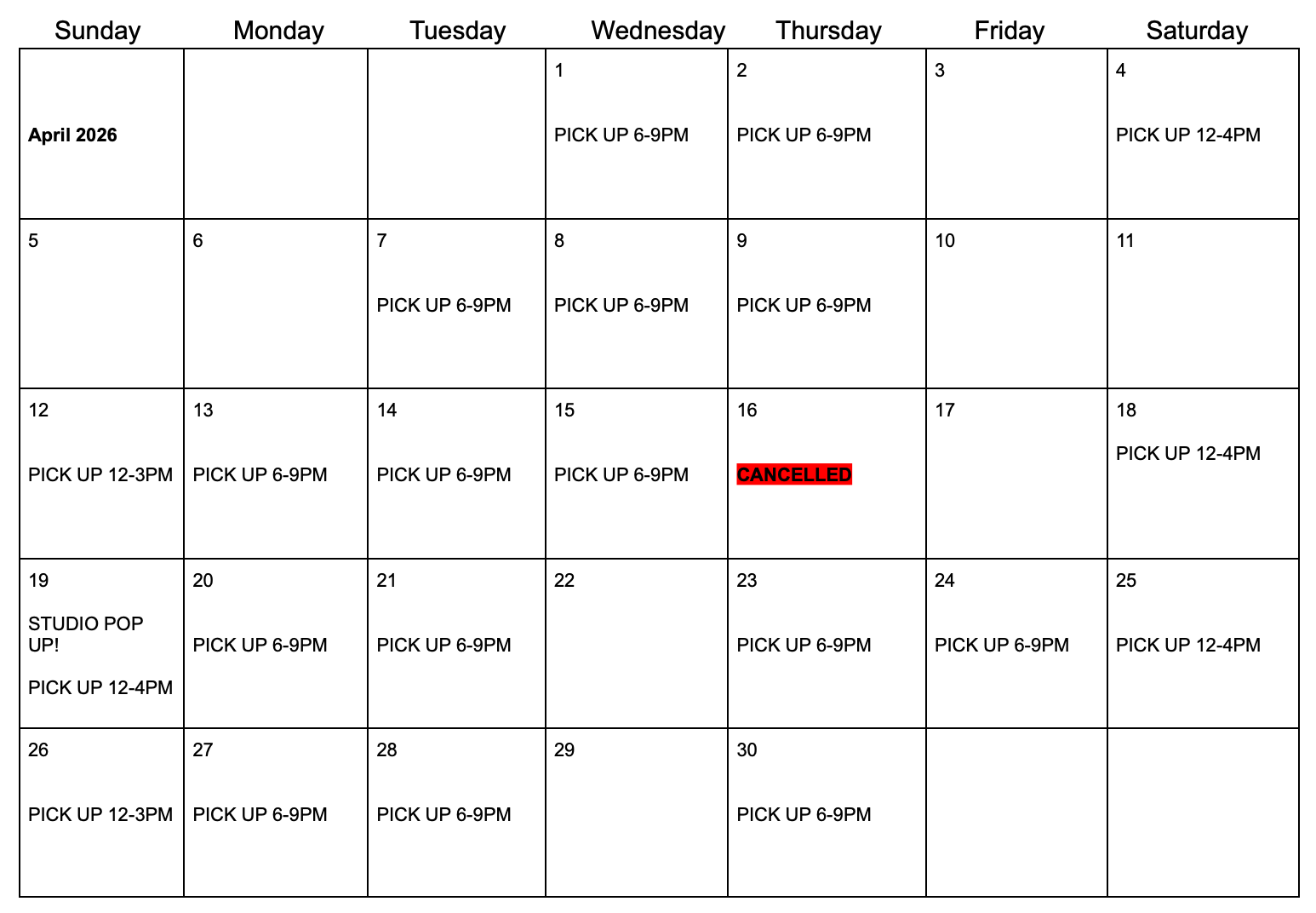 | Sunday | Monday | Tuesday | Wednesday | Thursday | Friday | Saturday |
|---|---|---|---|---|---|---|
| April 2026 | | | 1 PICK UP 6-9PM | 2 PICK UP 6-9PM | 3 | 4 PICK UP 12-4PM |
| 5 | 6 | 7 PICK UP 6-9PM | 8 PICK UP 6-9PM | 9 PICK UP 6-9PM | 10 | 11 |
| 12 PICK UP 12-3PM | 13 PICK UP 6-9PM | 14 PICK UP 6-9PM | 15 PICK UP 6-9PM | 16 CANCELLED | 17 | 18 PICK UP 12-4PM |
| 19 STUDIO POP UP! PICK UP 12-4PM | 20 PICK UP 6-9PM | 21 PICK UP 6-9PM | 22 | 23 PICK UP 6-9PM | 24 PICK UP 6-9PM | 25 PICK UP 12-4PM |
| 26 PICK UP 12-3PM | 27 PICK UP 6-9PM | 28 PICK UP 6-9PM | 29 | 30 PICK UP 6-9PM | | |